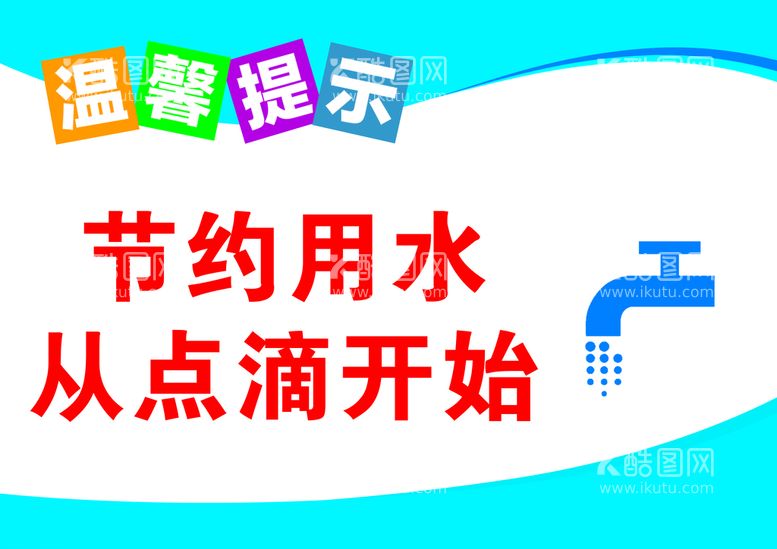 温馨提示

节约用水
从点滴开始

酷图网
www.ikutu.com